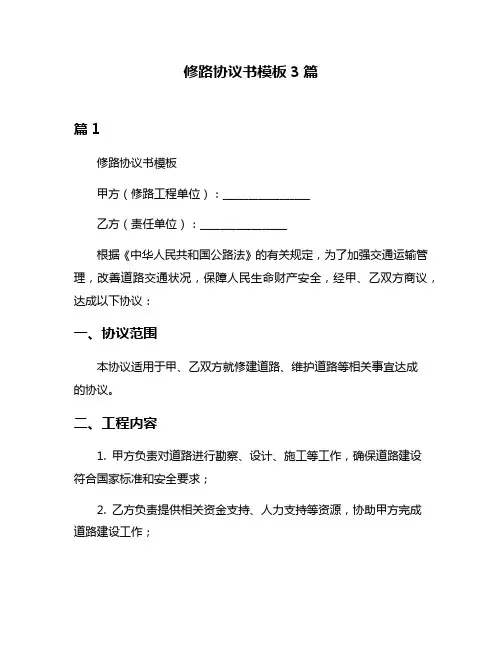 修路协议书模板 3 篇

篇 1

修路协议书模板

甲方（修路工程单位）：________________

乙方（责任单位）：________________

根据《中华人民共和国公路法》的有关规定，为了加强交通运输管理，改善道路交通状况，保障人民生命财产安全，经甲、乙双方商议，达成以下协议：

一、协议范围

本协议适用于甲、乙双方就修建道路、维护道路等相关事宜达成的协议。

二、工程内容

1. 甲方负责对道路进行勘察、设计、施工等工作，确保道路建设符合国家标准和安全要求；

2. 乙方负责提供相关资金支持、人力支持等资源，协助甲方完成道路建设工作；